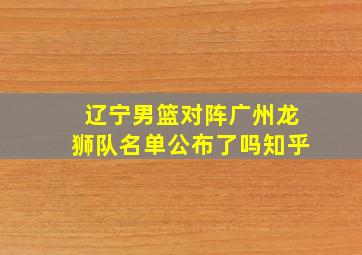 辽宁男篮对阵广州龙狮队名单公布了吗知乎